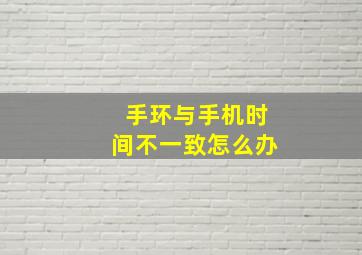 手环与手机时间不一致怎么办